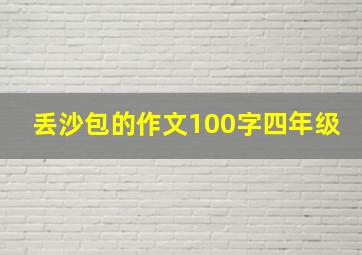 丢沙包的作文100字四年级